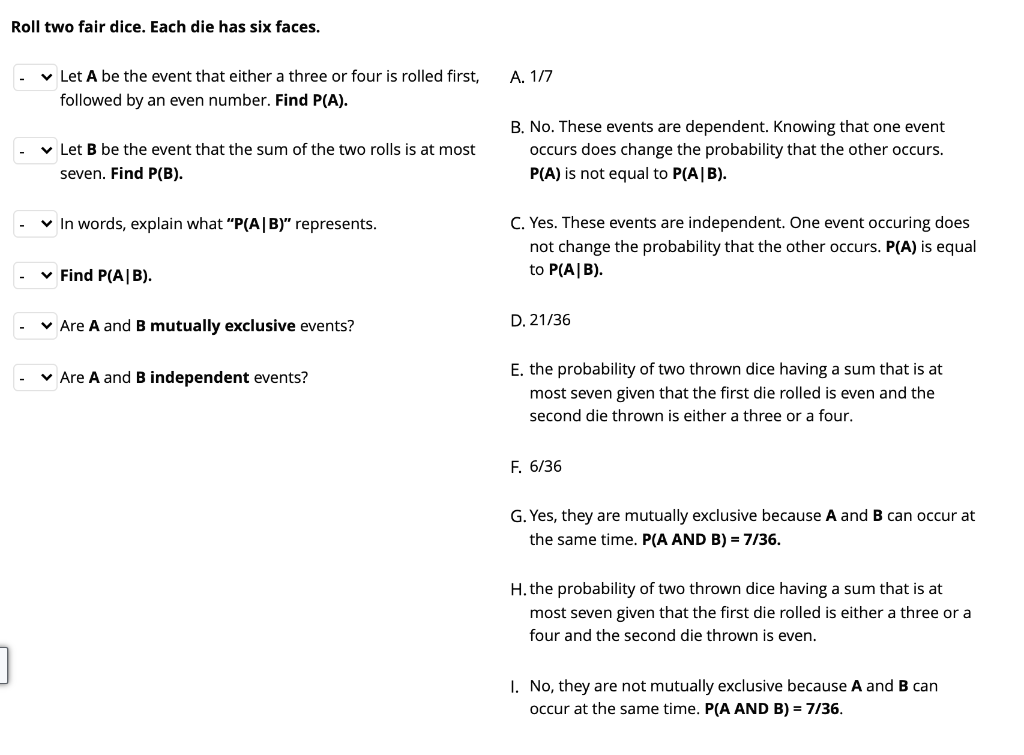 Roll two fair dice. Each die has six faces.

- Let A be the event that either a three or four is rolled first, followed by an even number. Find P(A).

- Let B be the event that the sum of the two rolls is at most seven. Find P(B).

- In words, explain what "P(A|B)" represents.

- Find P(A|B).

- Are A and B mutually exclusive events?

- Are A and B independent events?

A. 1/7

B. No. These events are dependent. Knowing that one event occurs does change the probability that the other occurs. P(A) is not equal to P(A|B).

C. Yes. These events are independent. One event occuring does not change the probability that the other occurs. P(A) is equal to P(A|B).

D. 21/36

E. the probability of two thrown dice having a sum that is at most seven given that the first die rolled is even and the second die thrown is either a three or a four.

F. 6/36

G. Yes, they are mutually exclusive because A and B can occur at the same time. P(A AND B) = 7/36.

H. the probability of two thrown dice having a sum that is at most seven given that the first die rolled is either a three or a four and the second die thrown is even.

I. No, they are not mutually exclusive because A and B can occur at the same time. P(A AND B) = 7/36.